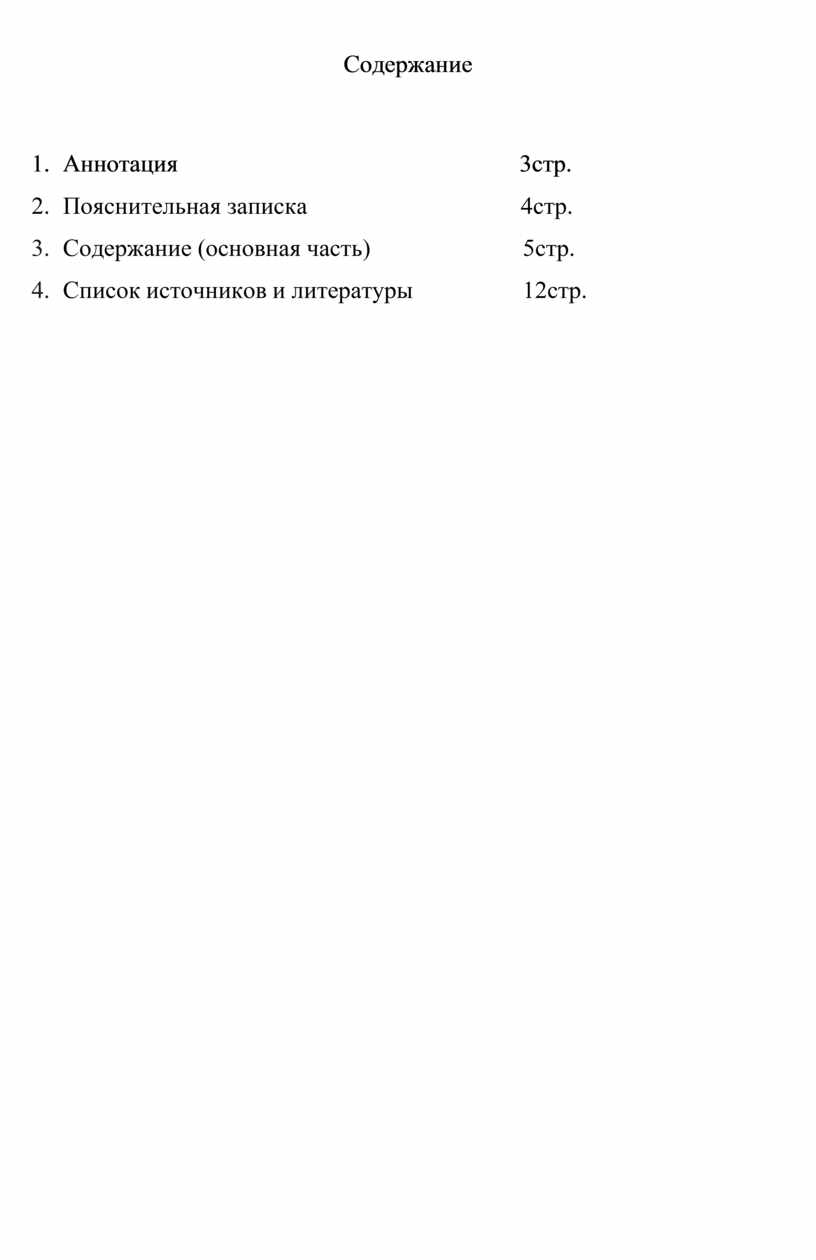 Содержание

1. Аннотация 3стр.
2. Пояснительная записка 4стр.
3. Содержание (основная часть) 5стр.
4. Список источников и литературы 12стр.